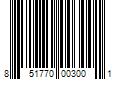 8 51770 00300 1